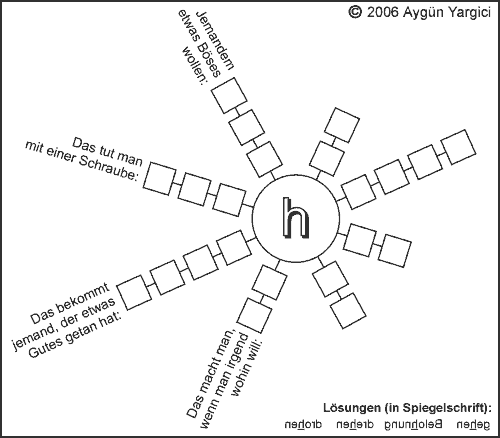 © 2006 Aygün Yargici

Jemandem etwas Böses wollen:

Das tut man mit einer Schraube:

h

Das bekommt jemand, der etwas Gutes getan hat:

Das macht man, wenn man irgend wohin will:

Lösungen (in Spiegelschrift):
drohen drehen Belohnung gehen